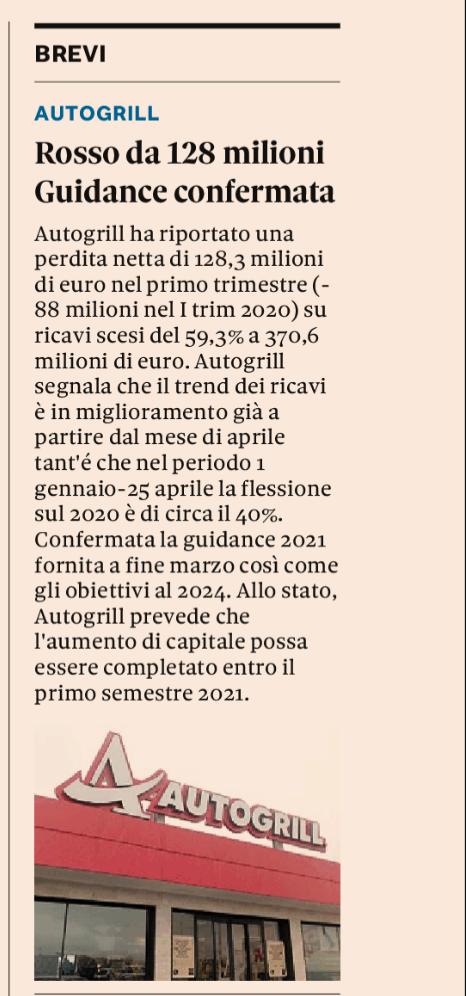 BREVI

AUTOGRILL

Rosso da 128 milioni Guidance confermata

Autogrill ha riportato una perdita netta di 128,3 milioni di euro nel primo trimestre (-88 milioni nel I trim 2020) su ricavi scesi del 59,3% a 370,6 milioni di euro. Autogrill segnala che il trend dei ricavi è in miglioramento già a partire dal mese di aprile tant'é che nel periodo 1 gennaio-25 aprile la flessione sul 2020 è di circa il 40%. Confermata la guidance 2021 fornita a fine marzo così come gli obiettivi al 2024. Allo stato, Autogrill prevede che l'aumento di capitale possa essere completato entro il primo semestre 2021.

AUTOGRILL